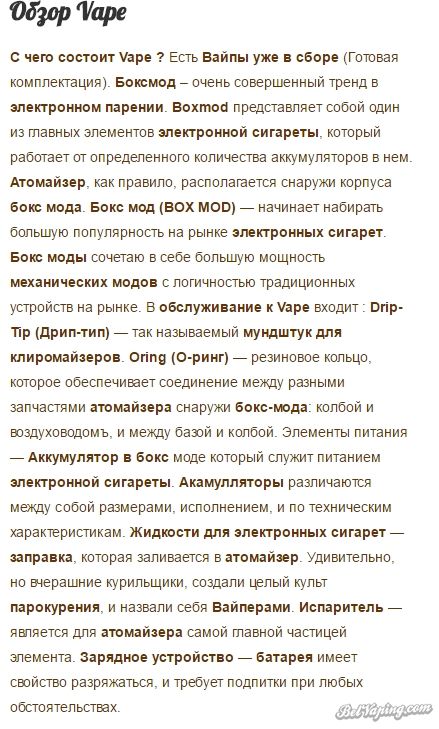 Обзор Vape

С чего состоит Vape ? Есть Вайпы уже в сборе (Готовая комплектация). Боксмод – очень совершенный тренд в электронном парении. Boxmod представляет собой один из главных элементов электронной сигареты, который работает от определенного количества аккумуляторов в нем. Атомайзер, как правило, располагается снаружи корпуса бокс мода. Бокс мод (BOX MOD) — начинает набирать большую популярность на рынке электронных сигарет. Бокс моды сочетаю в себе большую мощность механических модов с логичностью традиционных устройств на рынке. В обслуживание к Vape входит : Drip-Tip (Дрип-тип) — так называемый мундштук для клиромайзеров. Oring (О-ринг) — резиновое кольцо, которое обеспечивает соединение между разными запчастями атомайзера снаружи бокс-мода: колбой и воздуховодомъ, и между базой и колбой. Элементы питания — Аккумулятор в бокс моде который служит питанием электронной сигареты. Акамулляторы различаются между собой размерами, исполнением, и по техническим характеристикам. Жидкости для электронных сигарет — заправка, которая заливается в атомайзер. Удивительно, но вчерашние курильщики, создали целый культ парокурения, и назвали себя Вайперами. Испаритель — является для атомайзера самой главной частицей элемента. Зарядное устройство — батарея имеет свойство разряжаться, и требует подпитки при любых обстоятельствах.

BelVaping.com